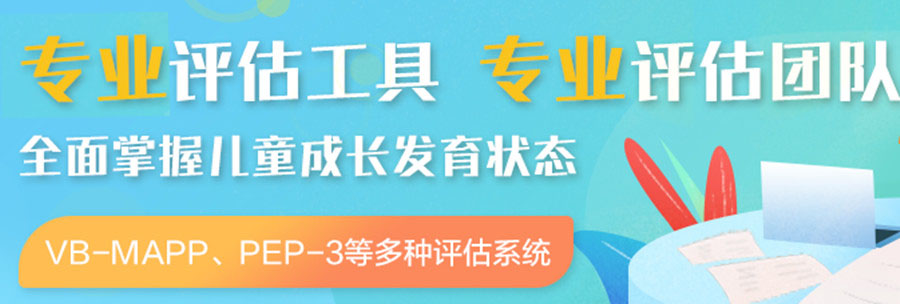 专业评估工具 专业评估团队

全面掌握儿童成长发育状态

VB-MAPP、PEP-3等多种评估系统